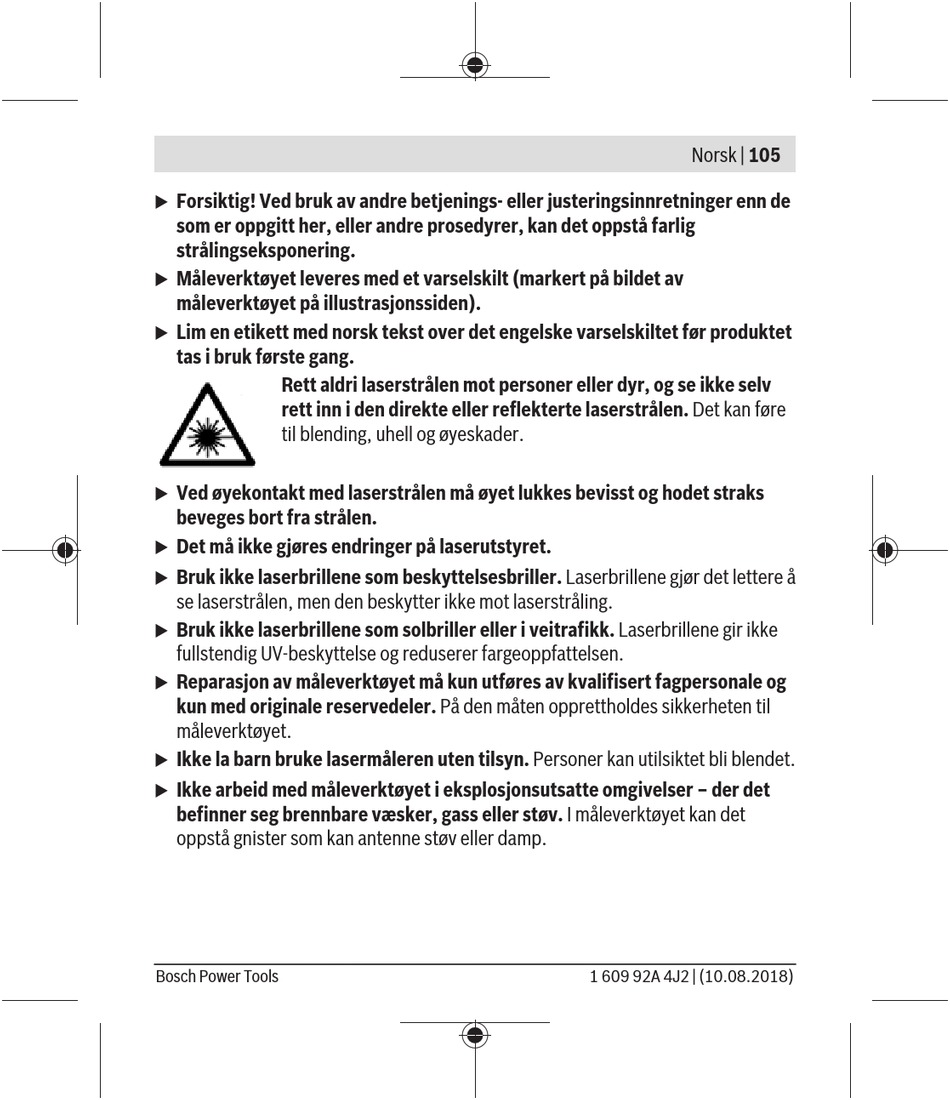 Norsk | 105

▶ Forsiktig! Ved bruk av andre betjenings- eller justeringsinnretninger enn de som er oppgitt her, eller andre prosedyrer, kan det oppstå farlig strålingseksponering.

▶ Måleverktøyet leveres med et varselskilt (markert på bildet av måleverktøyet på illustrasjonssiden).

▶ Lim en etikett med norsk tekst over det engelske varselskiltet før produktet tas i bruk første gang.

Rett aldri laserstrålen mot personer eller dyr, og se ikke selv rett inn i den direkte eller reflekterte laserstrålen. Det kan føre til blending, uhell og øyeskader.

▶ Ved øyekontakt med laserstrålen må øyet lukkes bevisst og hodet straks beveges bort fra strålen.

▶ Det må ikke gjøres endringer på laserutstyret.

▶ Bruk ikke laserbrillene som beskyttelsesbriller. Laserbrillene gjør det lettere å se laserstrålen, men den beskytter ikke mot laserstråling.

▶ Bruk ikke laserbrillene som solbriller eller i veitrafikk. Laserbrillene gir ikke fullstendig UV-beskyttelse og reduserer fargeoppfattelsen.

▶ Reparasjon av måleverktøyet må kun utføres av kvalifisert fagpersonale og kun med originale reservedeler. På den måten opprettholdes sikkerheten til måleverktøyet.

▶ Ikke la barn bruke lasermåleren uten tilsyn. Personer kan utilsiktet bli blendet.

▶ Ikke arbeid med måleverktøyet i eksplosjonsutsatte omgivelser – der det befinner seg brennbare væsker, gass eller støv. I måleverktøyet kan det oppstå gnister som kan antenne støv eller damp.

Bosch Power Tools

1 609 92A 4J2 | (10.08.2018)